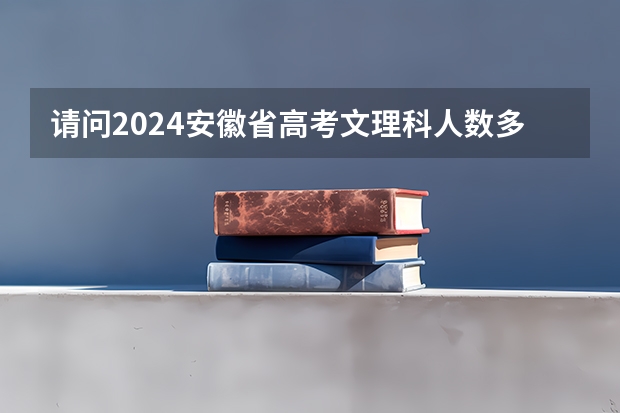 请问2024安徽省高考文理科人数多